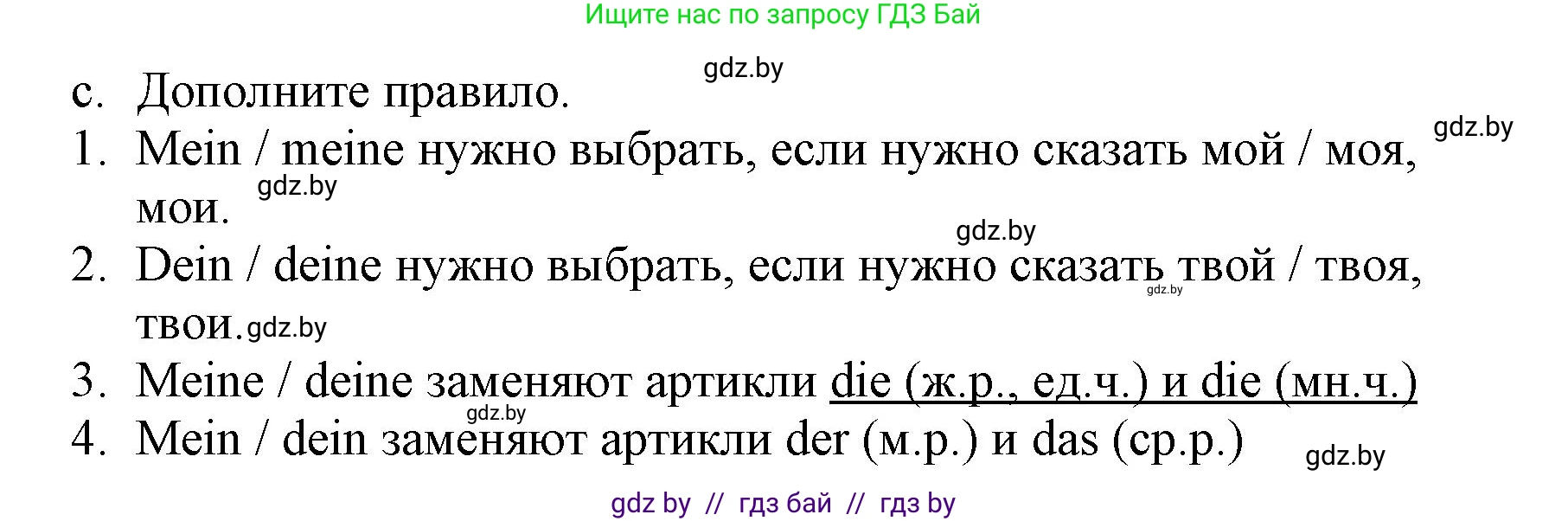 Ищите нас по запросу ГДЗ Бай

gdz.by

c. Дополните правило.

gdz.by

1. Mein / meine нужно выбрать, если нужно сказать мой / моя, мои.

gdz.by

gdz.by

2. Dein / deine нужно выбрать, если нужно сказать твой / твоя, твои.

gdz.by

gdz.by

3. Meine / deine заменяют артикли die (ж.р., ед.ч.) и die (мн.ч.)

gdz.by

4. Mein / dein заменяют артикли der (м.р.) и das (ср.р.)

gdz.by

gdz by // гдз бай // гдз by